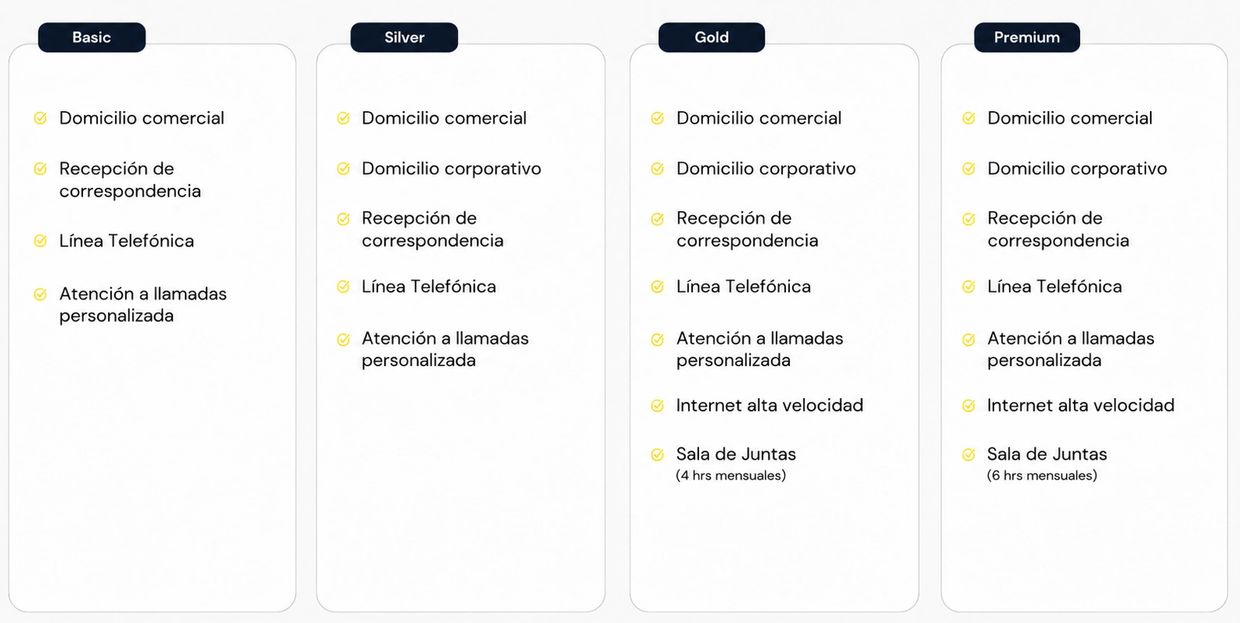 Basic

Domicilio comercial

Recepción de correspondencia

Línea Telefónica

Atención a llamadas personalizada

Silver

Domicilio comercial

Domicilio corporativo

Recepción de correspondencia

Línea Telefónica

Atención a llamadas personalizada

Gold

Domicilio comercial

Domicilio corporativo

Recepción de correspondencia

Línea Telefónica

Atención a llamadas personalizada

Internet alta velocidad

Sala de Juntas
(4 hrs mensuales)

Premium

Domicilio comercial

Domicilio corporativo

Recepción de correspondencia

Línea Telefónica

Atención a llamadas personalizada

Internet alta velocidad

Sala de Juntas
(6 hrs mensuales)